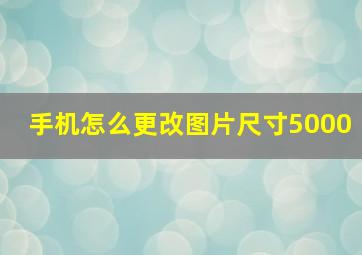 手机怎么更改图片尺寸5000